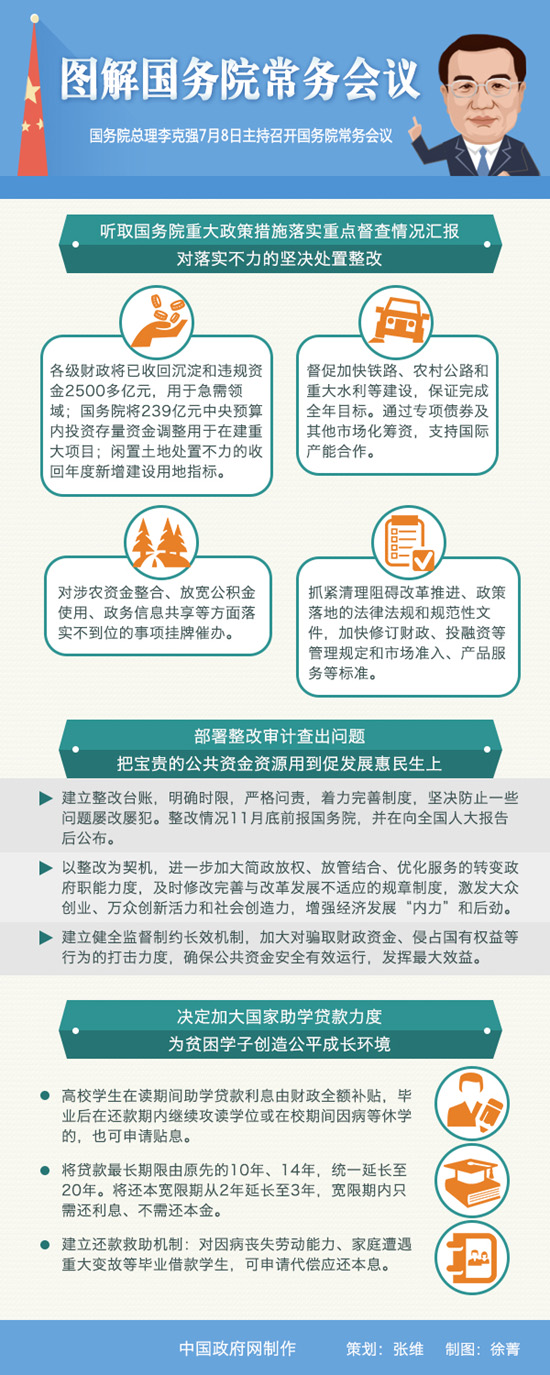 图解国务院常务会议

国务院总理李克强7月8日主持召开国务院常务会议

听取国务院重大政策措施落实重点督查情况汇报
对落实不力的坚决处置整改

各级财政将已收回沉淀和违规资金2500多亿元，用于急需领域；国务院将239亿元中央预算内投资存量资金调整用于在建重大项目；闲置土地处置不力的收回年度新增建设用地指标。

督促加快铁路、农村公路和重大水利等建设，保证完成全年目标。通过专项债券及其他市场化筹资，支持国际产能合作。

对涉农资金整合、放宽公积金使用、政务信息共享等方面落实不到位的事项挂牌催办。

抓紧清理阻碍改革推进、政策落地的法律法规和规范性文件，加快修订财政、投融资等管理规定和市场准入、产品服务等标准。

部署整改审计查出问题
把宝贵的公共资金资源用到促发展惠民生上

建立整改台账，明确时限，严格问责，着力完善制度，坚决防止一些问题屡改屡犯。整改情况11月底前报国务院，并在向全国人大报告后公布。

以整改为契机，进一步加大简政放权、放管结合、优化服务的转变政府职能力度，及时修改完善与改革发展不适应的规章制度，激发大众创业、万众创新活力和社会创造力，增强经济发展“内力”和后劲。

建立健全监督制约长效机制，加大对骗取财政资金、侵占国有权益等行为的打击力度，确保公共资金安全有效运行，发挥最大效益。

决定加大国家助学贷款力度
为贫困学子创造公平成长环境

高校学生在读期间助学贷款利息由财政全额补贴，毕业后在还款期内继续攻读学位或在校期间因病等休学的，也可申请贴息。

将贷款最长期限由原先的10年、14年，统一延长至20年。将还本宽限期从2年延长至3年，宽限期内只需还利息、不需还本金。

建立还款救助机制：对因病丧失劳动能力、家庭遭遇重大变故等毕业借款学生，可申请代偿应还本息。

中国政府网制作　策划：张维　制图：徐菁